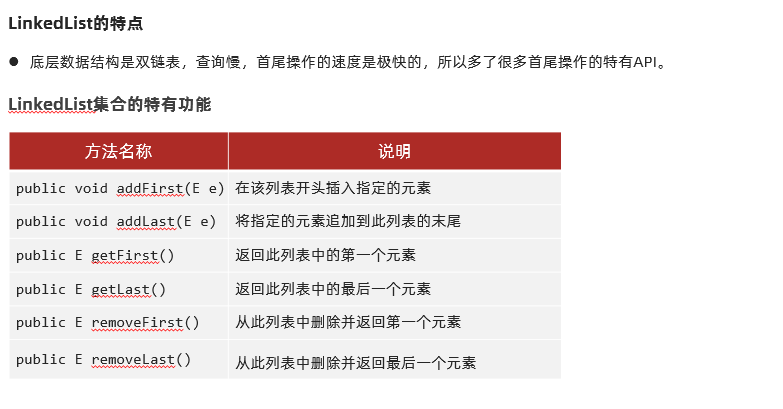 LinkedList的特点

● 底层数据结构是双链表，查询慢，首尾操作的速度是极快的，所以多了很多首尾操作的特有API。

LinkedList集合的特有功能

| 方法名称 | 说明 |
|---|---|
| public void addFirst(E e) | 在该列表开头插入指定的元素 |
| public void addLast(E e) | 将指定的元素追加到此列表的末尾 |
| public E getFirst() | 返回此列表中的第一个元素 |
| public E getLast() | 返回此列表中的最后一个元素 |
| public E removeFirst() | 从此列表中删除并返回第一个元素 |
| public E removeLast() | 从此列表中删除并返回最后一个元素 |